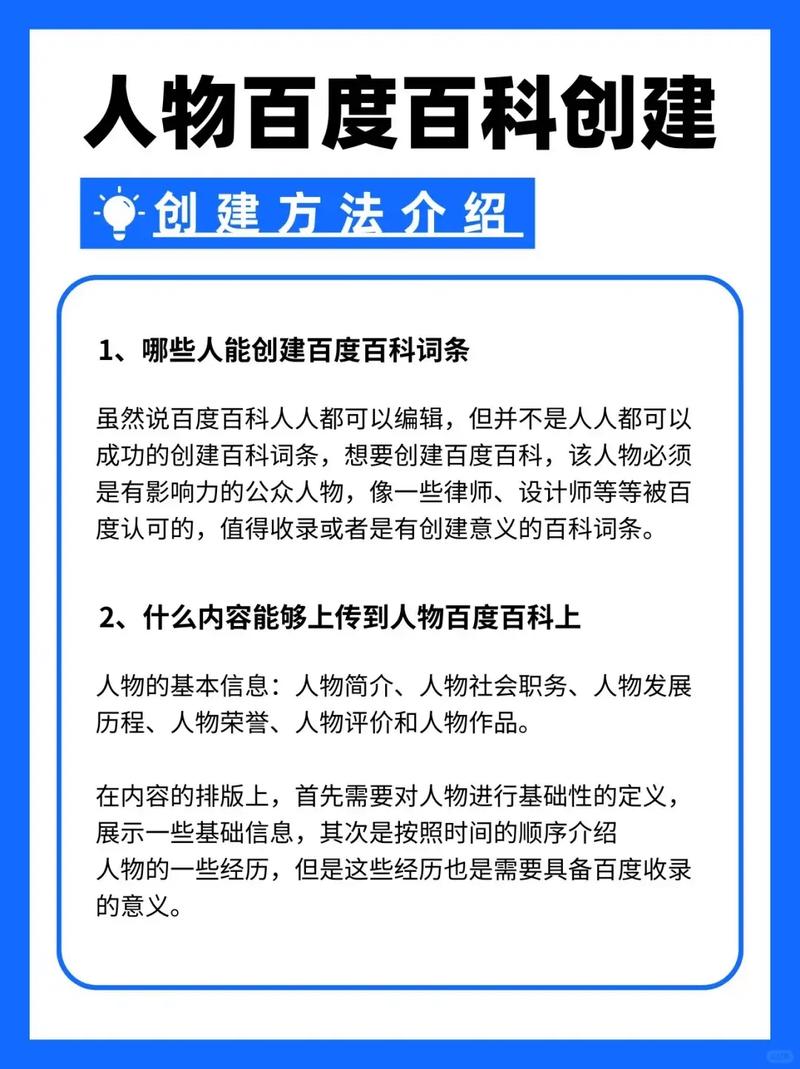 人物百度百科创建

创建方法介绍

1、哪些人能创建百度百科词条

虽然说百度百科人人都可以编辑，但并不是人人都可以成功的创建百科词条，想要创建百度百科，该人物必须是有影响力的公众人物，像一些律师、设计师等等被百度认可的，值得收录或者是有创建意义的百科词条。

2、什么内容能够上传到人物百度百科上

人物的基本信息：人物简介、人物社会职务、人物发展历程、人物荣誉、人物评价和人物作品。

在内容的排版上，首先需要对人物进行基础性的定义，展示一些基础信息，其次是按照时间的顺序介绍人物的一些经历，但是这些经历也是需要具备百度收录的意义。